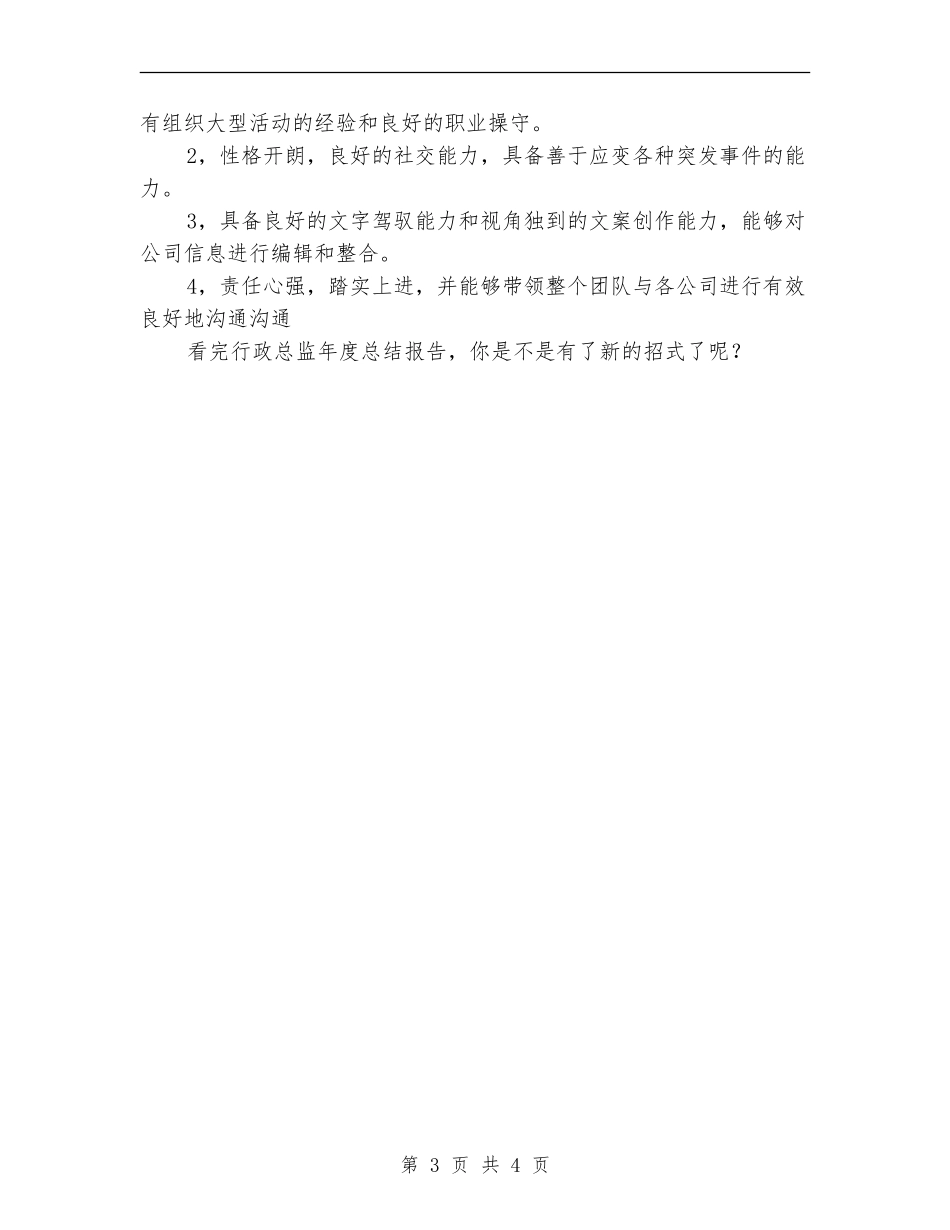 有组织大型活动的经验和良好的职业操守。

2，性格开朗，良好的社交能力，具备善于应变各种突发事件的能力。

3，具备良好的文字驾驭能力和视角独到的文案创作能力，能够对公司信息进行编辑和整合。

4，责任心强，踏实上进，并能够带领整个团队与各公司进行有效良好地沟通沟通

看完行政总监年度总结报告，你是不是有了新的招式了呢？

第 3 页 共 4 页